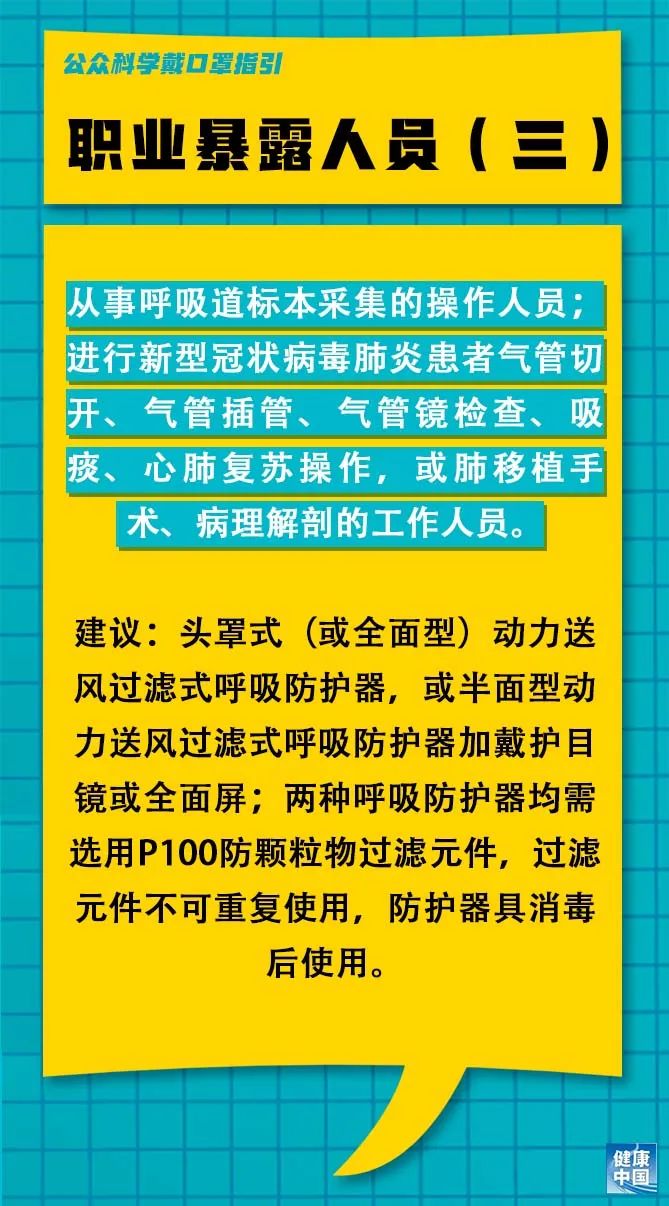 公众科学戴口罩指引

职业暴露人员（三）

从事呼吸道标本采集的操作人员；进行新型冠状病毒肺炎患者气管切开、气管插管、气管镜检查、吸痰、心肺复苏操作，或肺移植手术、病理解剖的工作人员。

建议：头罩式（或全面型）动力送风过滤式呼吸防护器，或半面型动力送风过滤式呼吸防护器加戴护目镜或全面屏；两种呼吸防护器均需选用P100防颗粒物过滤元件，过滤元件不可重复使用，防护器具消毒后使用。

健康中国